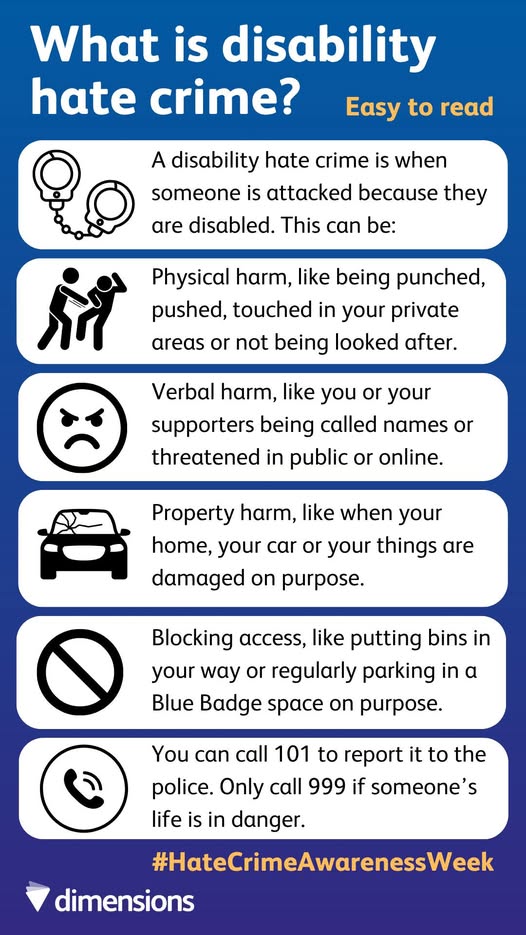 What is disability hate crime?

Easy to read

A disability hate crime is when someone is attacked because they are disabled. This can be:

Physical harm, like being punched, pushed, touched in your private areas or not being looked after.

Verbal harm, like you or your supporters being called names or threatened in public or online.

Property harm, like when your home, your car or your things are damaged on purpose.

Blocking access, like putting bins in your way or regularly parking in a Blue Badge space on purpose.

You can call 101 to report it to the police. Only call 999 if someone's life is in danger.

#HateCrimeAwarenessWeek

dimensions